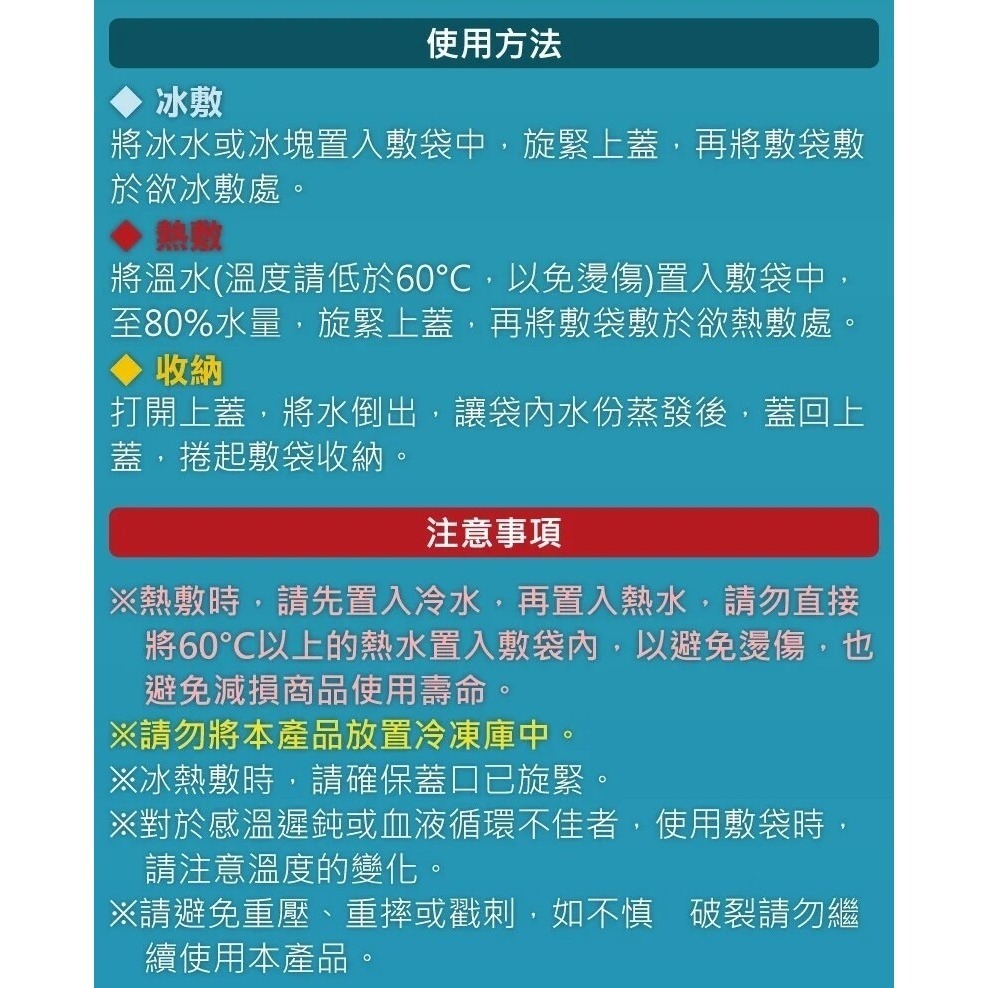 使用方法

◆ 冰敷
將冰水或冰塊置入敷袋中，旋緊上蓋，再將敷袋敷於欲冰敷處。

◆ 熱敷
將溫水(溫度請低於60°C，以免燙傷)置入敷袋中，至80%水量，旋緊上蓋，再將敷袋敷於欲熱敷處。

◆ 收納
打開上蓋，將水倒出，讓袋內水份蒸發後，蓋回上蓋，捲起敷袋收納。

注意事項

※熱敷時，請先置入冷水，再置入熱水，請勿直接將60°C以上的熱水置入敷袋內，以避免燙傷，也避免減損商品使用壽命。
※請勿將本產品放置冷凍庫中。
※冰熱敷時，請確保蓋口已旋緊。
※對於感溫遲鈍或血液循環不佳者，使用敷袋時，請注意溫度的變化。
※請避免重壓、重摔或戳刺，如不慎　破裂請勿繼續使用本產品。